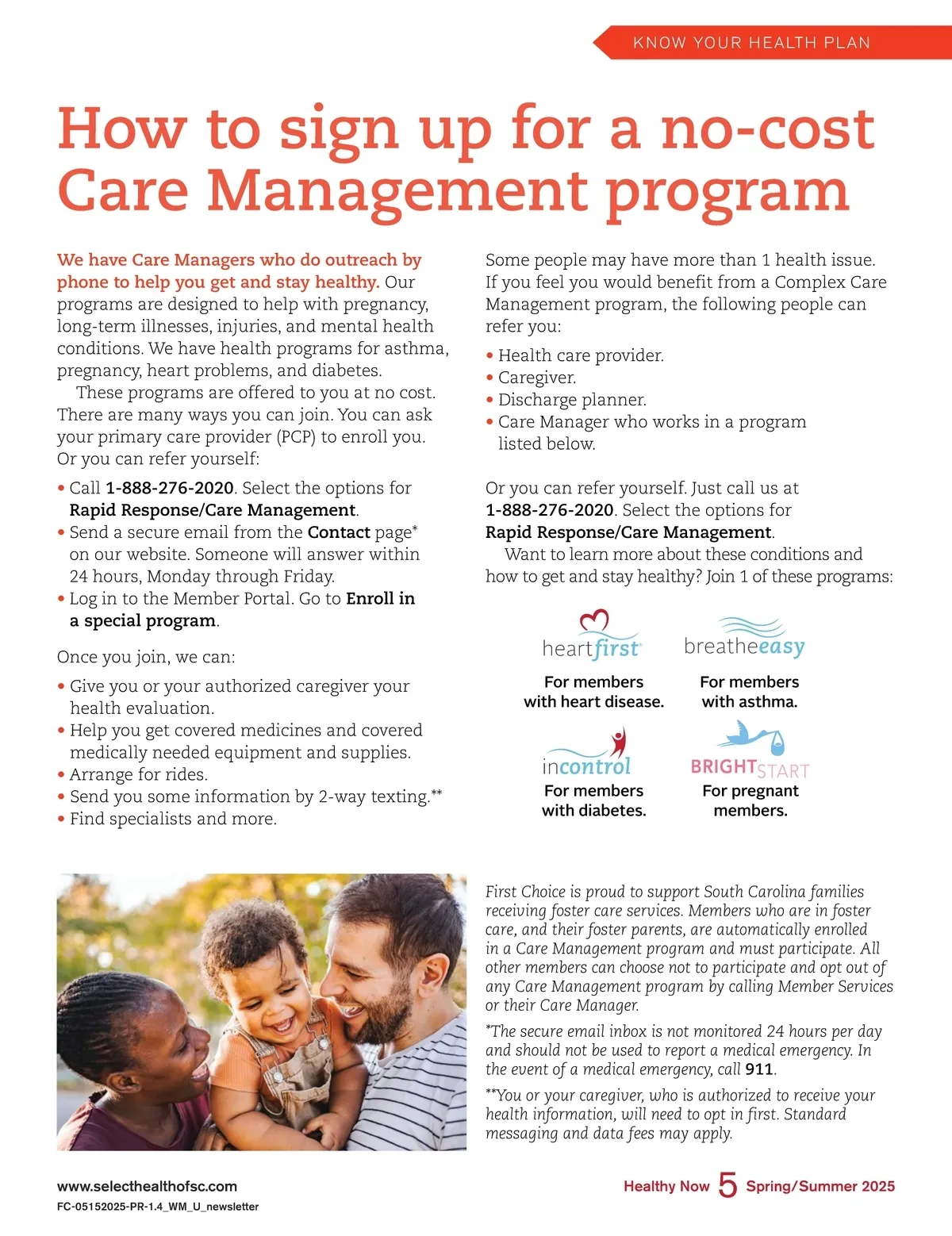 KNOW YOUR HEALTH PLAN

How to sign up for a no-cost Care Management program

We have Care Managers who do outreach by phone to help you get and stay healthy. Our programs are designed to help with pregnancy, long-term illnesses, injuries, and mental health conditions. We have health programs for asthma, pregnancy, heart problems, and diabetes.

These programs are offered to you at no cost. There are many ways you can join. You can ask your primary care provider (PCP) to enroll you. Or you can refer yourself:

• Call 1-888-276-2020. Select the options for Rapid Response/Care Management.
• Send a secure email from the Contact page* on our website. Someone will answer within 24 hours, Monday through Friday.
• Log in to the Member Portal. Go to Enroll in a special program.

Once you join, we can:

• Give you or your authorized caregiver your health evaluation.
• Help you get covered medicines and covered medically needed equipment and supplies.
• Arrange for rides.
• Send you some information by 2-way texting.**
• Find specialists and more.

Some people may have more than 1 health issue. If you feel you would benefit from a Complex Care Management program, the following people can refer you:

• Health care provider.
• Caregiver.
• Discharge planner.
• Care Manager who works in a program listed below.

Or you can refer yourself. Just call us at 1-888-276-2020. Select the options for Rapid Response/Care Management.

Want to learn more about these conditions and how to get and stay healthy? Join 1 of these programs:

heartfirst
For members with heart disease.

breatheeasy
For members with asthma.

incontrol
For members with diabetes.

BRIGHTSTART
For pregnant members.

First Choice is proud to support South Carolina families receiving foster care services. Members who are in foster care, and their foster parents, are automatically enrolled in a Care Management program and must participate. All other members can choose not to participate and opt out of any Care Management program by calling Member Services or their Care Manager.

*The secure email inbox is not monitored 24 hours per day and should not be used to report a medical emergency. In the event of a medical emergency, call 911.

**You or your caregiver, who is authorized to receive your health information, will need to opt in first. Standard messaging and data fees may apply.

www.selecthealthofsc.com
FC-05152025-PR-1.4_WM_U_newsletter

Healthy Now 5 Spring/Summer 2025